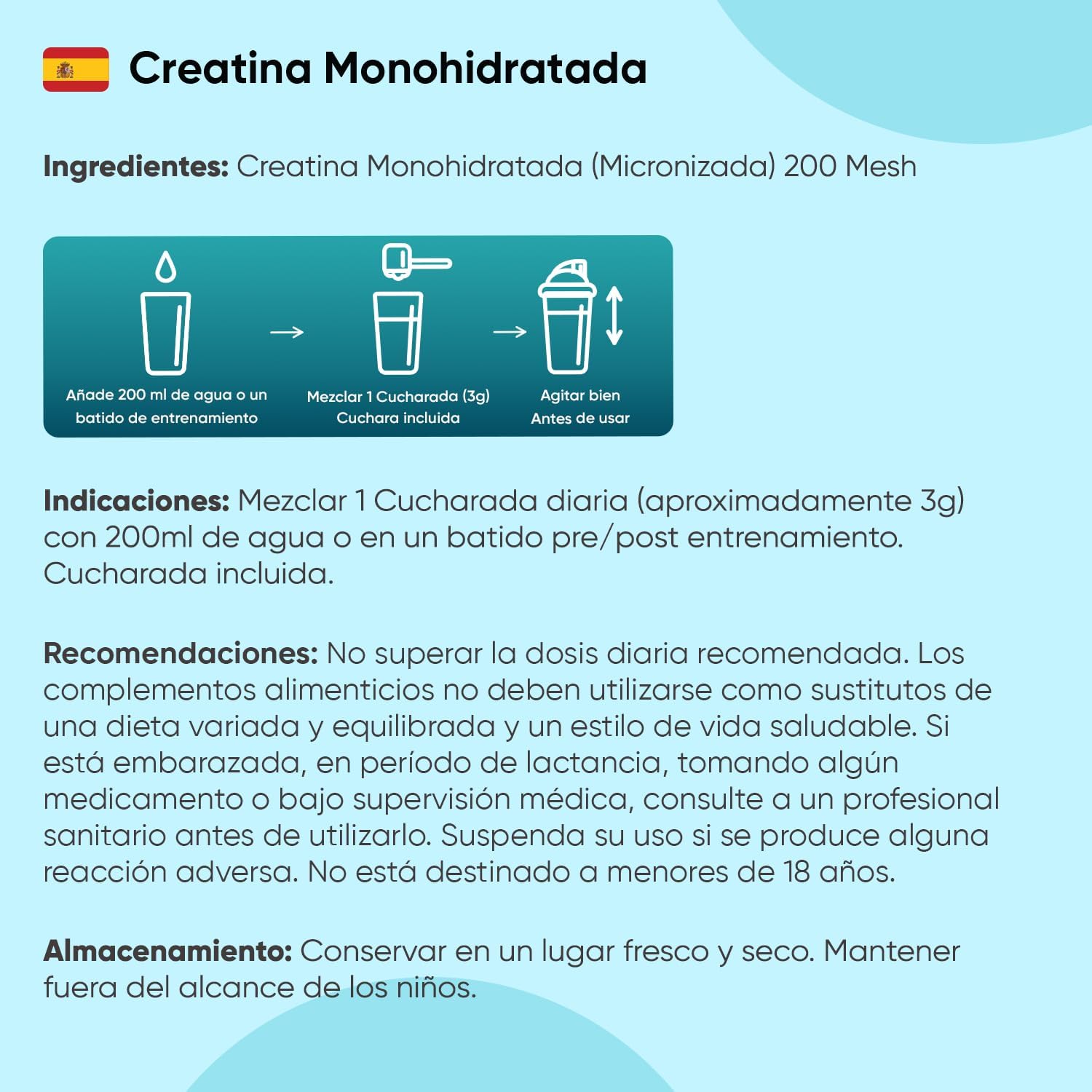 Creatina Monohidratada

Ingredientes: Creatina Monohidratada (Micronizada) 200 Mesh

Añade 200 ml de agua o un batido de entrenamiento

Mezclar 1 Cucharada (3g) Cuchara incluida

Agitar bien Antes de usar

Indicaciones: Mezclar 1 Cucharada diaria (aproximadamente 3g) con 200ml de agua o en un batido pre/post entrenamiento. Cucharada incluida.

Recomendaciones: No superar la dosis diaria recomendada. Los complementos alimenticios no deben utilizarse como sustitutos de una dieta variada y equilibrada y un estilo de vida saludable. Si está embarazada, en período de lactancia, tomando algún medicamento o bajo supervisión médica, consulte a un profesional sanitario antes de utilizarlo. Suspenda su uso si se produce alguna reacción adversa. No está destinado a menores de 18 años.

Almacenamiento: Conservar en un lugar fresco y seco. Mantener fuera del alcance de los niños.